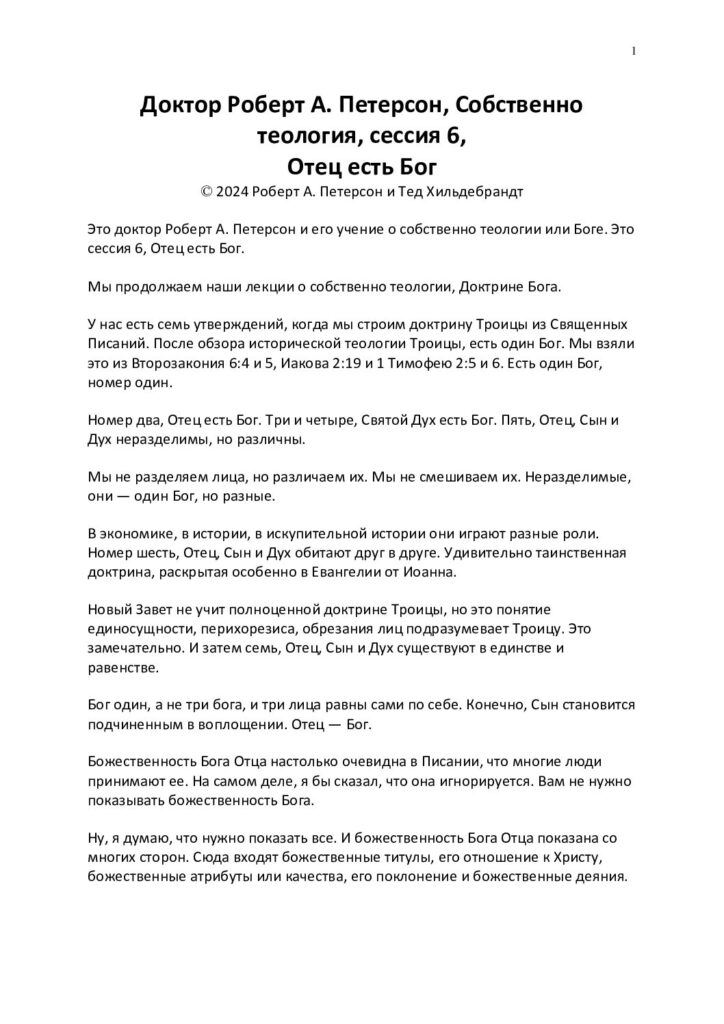 1

Доктор Роберт А. Петерсон, Собственно теология, сессия 6, Отец есть Бог

© 2024 Роберт А. Петерсон и Тед Хильдебрандт

Это доктор Роберт А. Петерсон и его учение о собственно теологии или Боге. Это сессия 6, Отец есть Бог.

Мы продолжаем наши лекции о собственно теологии, Доктрине Бога.

У нас есть семь утверждений, когда мы строим доктрину Троицы из Священных Писаний. После обзора исторической теологии Троицы, есть один Бог. Мы взяли это из Второзакония 6:4 и 5, Иакова 2:19 и 1 Тимофею 2:5 и 6. Есть один Бог, номер один.

Номер два, Отец есть Бог. Три и четыре, Святой Дух есть Бог. Пять, Отец, Сын и Дух неразделимы, но различны.

Мы не разделяем лица, но различаем их. Мы не смешиваем их. Неразделимые, они — один Бог, но разные.

В экономике, в истории, в искупительной истории они играют разные роли. Номер шесть, Отец, Сын и Дух обитают друг в друге. Удивительно таинственная доктрина, раскрытая особенно в Евангелии от Иоанна.

Новый Завет не учит полноценной доктрине Троицы, но это понятие единосущности, перихорезиса, обрезания лиц подразумевает Троицу. Это замечательно. И затем семь, Отец, Сын и Дух существуют в единстве и равенстве.

Бог один, а не три бога, и три лица равны сами по себе. Конечно, Сын становится подчиненным в воплощении. Отец — Бог.

Божественность Бога Отца настолько очевидна в Писании, что многие люди принимают ее. На самом деле, я бы сказал, что она игнорируется. Вам не нужно показывать божественность Бога.

Ну, я думаю, что нужно показать все. И божественность Бога Отца показана со многих сторон. Сюда входят божественные титулы, его отношение к Христу, божественные атрибуты или качества, его поклонение и божественные деяния.